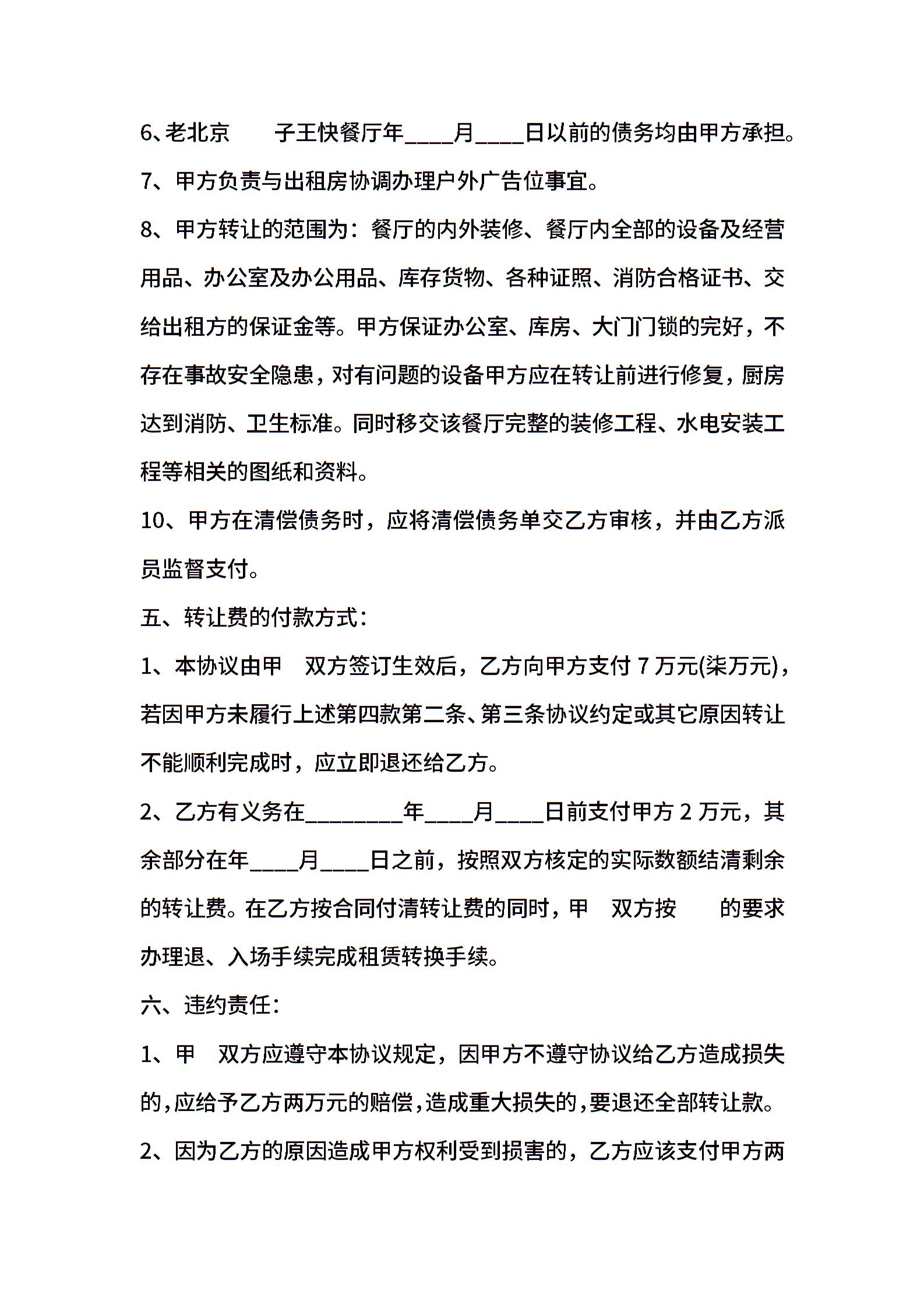 6、老北京　　子王快餐厅年____月____日以前的债务均由甲方承担。

7、甲方负责与出租房协调办理户外广告位事宜。

8、甲方转让的范围为：餐厅的内外装修、餐厅内全部的设备及经营用品、办公室及办公用品、库存货物、各种证照、消防合格证书、交给出租方的保证金等。甲方保证办公室、库房、大门门锁的完好，不存在事故安全隐患，对有问题的设备甲方应在转让前进行修复，厨房达到消防、卫生标准。同时移交该餐厅完整的装修工程、水电安装工程等相关的图纸和资料。

10、甲方在清偿债务时，应将清偿债务单交乙方审核，并由乙方派员监督支付。

五、转让费的付款方式：

1、本协议由甲　双方签订生效后，乙方向甲方支付 7 万元(柒万元)，若因甲方未履行上述第四款第二条、第三条协议约定或其它原因转让不能顺利完成时，应立即退还给乙方。

2、乙方有义务在________年____月____日前支付甲方 2 万元，其余部分在年____月____日之前，按照双方核定的实际数额结清剩余的转让费。在乙方按合同付清转让费的同时，甲　双方按　　的要求办理退、入场手续完成租赁转换手续。

六、违约责任：

1、甲　双方应遵守本协议规定，因甲方不遵守协议给乙方造成损失的，应给予乙方两万元的赔偿，造成重大损失的，要退还全部转让款。

2、因为乙方的原因造成甲方权利受到损害的，乙方应该支付甲方两